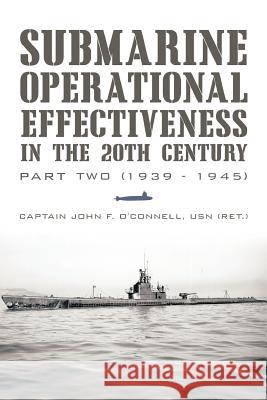 SUBMARINE OPERATIONAL EFFECTIVENESS IN THE 20TH CENTURY

PART TWO (1939 - 1945)

CAPTAIN JOHN F. O'CONNELL, USN (RET.)

Kraina Książek